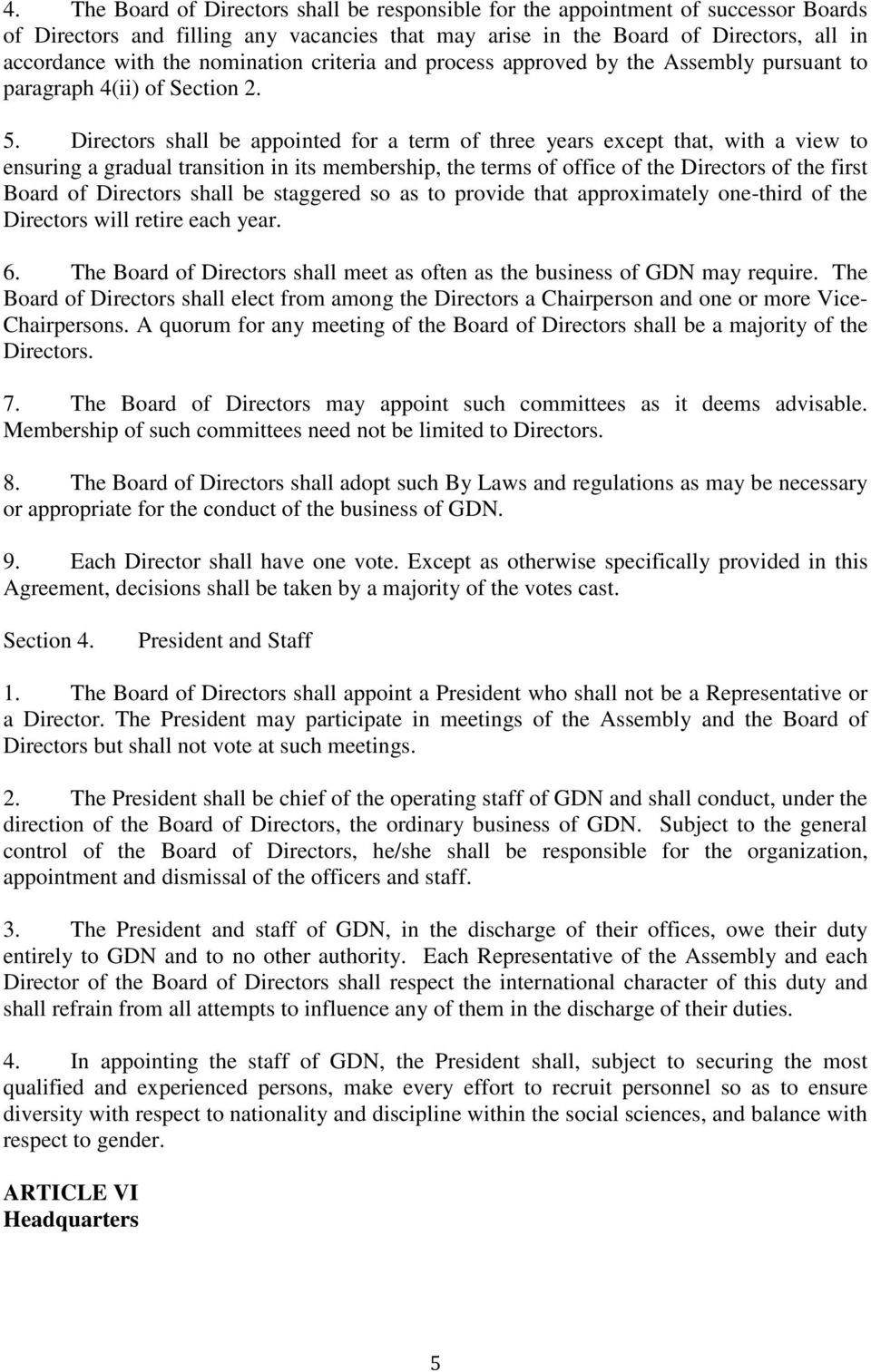 4. The Board of Directors shall be responsible for the appointment of successor Boards of Directors and filling any vacancies that may arise in the Board of Directors, all in accordance with the nomination criteria and process approved by the Assembly pursuant to paragraph 4(ii) of Section 2.

5. Directors shall be appointed for a term of three years except that, with a view to ensuring a gradual transition in its membership, the terms of office of the Directors of the first Board of Directors shall be staggered so as to provide that approximately one-third of the Directors will retire each year.

6. The Board of Directors shall meet as often as the business of GDN may require. The Board of Directors shall elect from among the Directors a Chairperson and one or more Vice-Chairpersons. A quorum for any meeting of the Board of Directors shall be a majority of the Directors.

7. The Board of Directors may appoint such committees as it deems advisable. Membership of such committees need not be limited to Directors.

8. The Board of Directors shall adopt such By Laws and regulations as may be necessary or appropriate for the conduct of the business of GDN.

9. Each Director shall have one vote. Except as otherwise specifically provided in this Agreement, decisions shall be taken by a majority of the votes cast.

Section 4. President and Staff

1. The Board of Directors shall appoint a President who shall not be a Representative or a Director. The President may participate in meetings of the Assembly and the Board of Directors but shall not vote at such meetings.

2. The President shall be chief of the operating staff of GDN and shall conduct, under the direction of the Board of Directors, the ordinary business of GDN. Subject to the general control of the Board of Directors, he/she shall be responsible for the organization, appointment and dismissal of the officers and staff.

3. The President and staff of GDN, in the discharge of their offices, owe their duty entirely to GDN and to no other authority. Each Representative of the Assembly and each Director of the Board of Directors shall respect the international character of this duty and shall refrain from all attempts to influence any of them in the discharge of their duties.

4. In appointing the staff of GDN, the President shall, subject to securing the most qualified and experienced persons, make every effort to recruit personnel so as to ensure diversity with respect to nationality and discipline within the social sciences, and balance with respect to gender.

ARTICLE VI
Headquarters

5